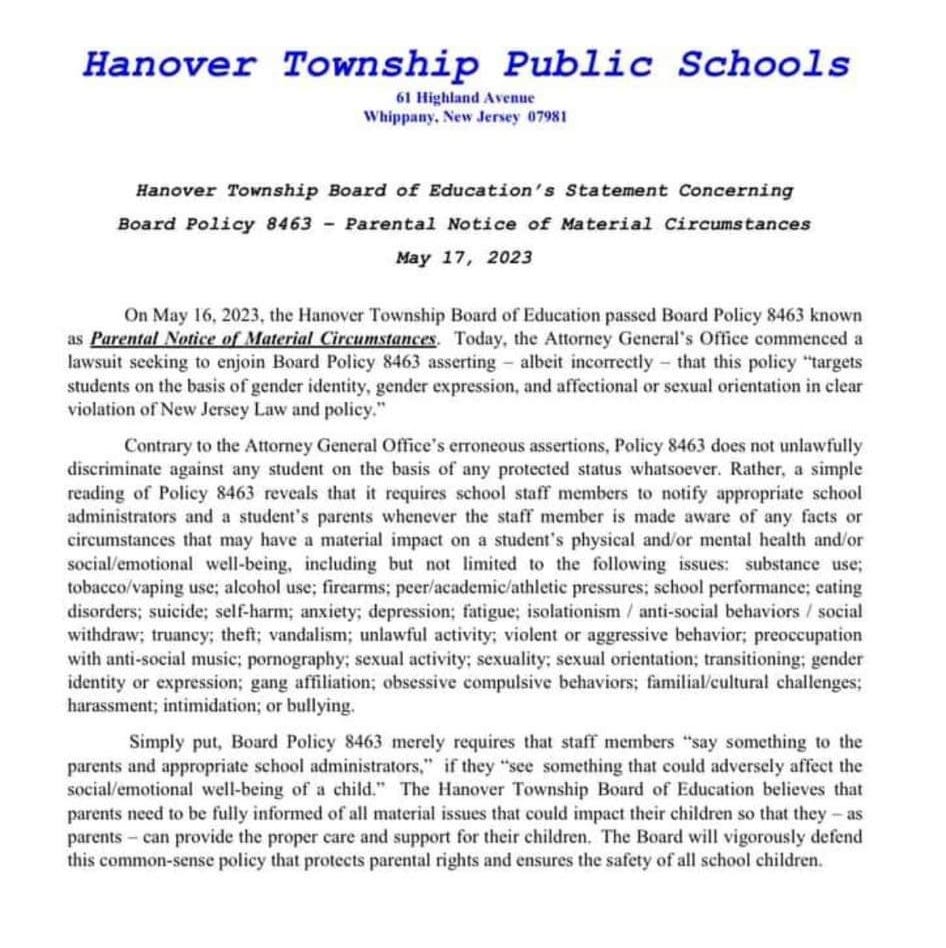 Hanover Township Public Schools
61 Highland Avenue
Whippany, New Jersey 07981

Hanover Township Board of Education's Statement Concerning
Board Policy 8463 – Parental Notice of Material Circumstances
May 17, 2023

On May 16, 2023, the Hanover Township Board of Education passed Board Policy 8463 known as Parental Notice of Material Circumstances. Today, the Attorney General's Office commenced a lawsuit seeking to enjoin Board Policy 8463 asserting – albeit incorrectly – that this policy "targets students on the basis of gender identity, gender expression, and affectional or sexual orientation in clear violation of New Jersey Law and policy."

Contrary to the Attorney General Office's erroneous assertions, Policy 8463 does not unlawfully discriminate against any student on the basis of any protected status whatsoever. Rather, a simple reading of Policy 8463 reveals that it requires school staff members to notify appropriate school administrators and a student's parents whenever the staff member is made aware of any facts or circumstances that may have a material impact on a student's physical and/or mental health and/or social/emotional well-being, including but not limited to the following issues: substance use; tobacco/vaping use; alcohol use; firearms; peer/academic/athletic pressures; school performance; eating disorders; suicide; self-harm; anxiety; depression; fatigue; isolationism / anti-social behaviors / social withdraw; truancy; theft; vandalism; unlawful activity; violent or aggressive behavior; preoccupation with anti-social music; pornography; sexual activity; sexuality; sexual orientation; transitioning; gender identity or expression; gang affiliation; obsessive compulsive behaviors; familial/cultural challenges; harassment; intimidation; or bullying.

Simply put, Board Policy 8463 merely requires that staff members "say something to the parents and appropriate school administrators," if they "see something that could adversely affect the social/emotional well-being of a child." The Hanover Township Board of Education believes that parents need to be fully informed of all material issues that could impact their children so that they – as parents – can provide the proper care and support for their children. The Board will vigorously defend this common-sense policy that protects parental rights and ensures the safety of all school children.